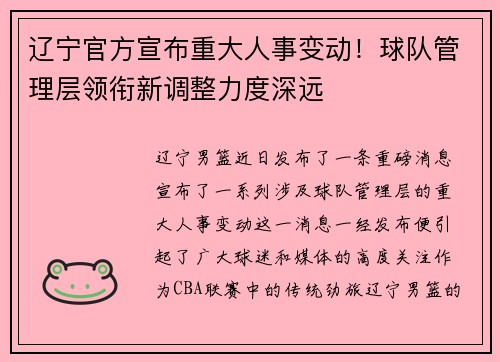 辽宁官方宣布重大人事变动！球队管理层领衔新调整力度深远

辽宁男篮近日发布了一条重磅消息宣布了一系列涉及球队管理层的重大人事变动这一消息一经发布便引起了广大球迷和媒体的高度关注作为CBA联赛中的传统劲旅辽宁男篮的